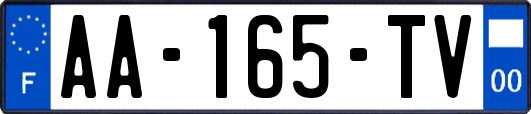 F
AA-165-TV
00